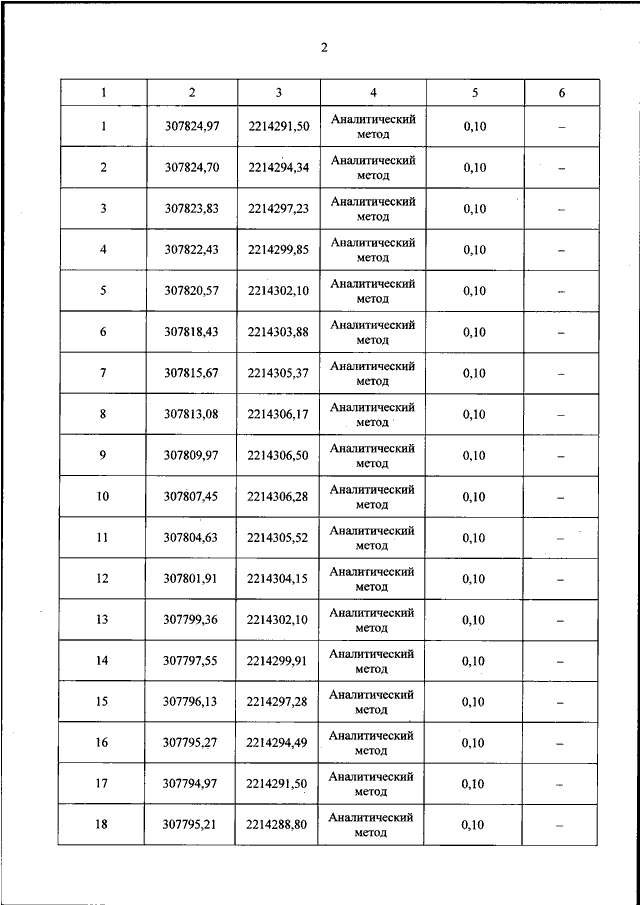 2

| 1 | 2 | 3 | 4 | 5 | 6 |
|---|---|---|---|---|---|
| 1 | 307824,97 | 2214291,50 | Аналитический метод | 0,10 | – |
| 2 | 307824,70 | 2214294,34 | Аналитический метод | 0,10 | – |
| 3 | 307823,83 | 2214297,23 | Аналитический метод | 0,10 | – |
| 4 | 307822,43 | 2214299,85 | Аналитический метод | 0,10 | – |
| 5 | 307820,57 | 2214302,10 | Аналитический метод | 0,10 | – |
| 6 | 307818,43 | 2214303,88 | Аналитический метод | 0,10 | – |
| 7 | 307815,67 | 2214305,37 | Аналитический метод | 0,10 | – |
| 8 | 307813,08 | 2214306,17 | Аналитический метод | 0,10 | – |
| 9 | 307809,97 | 2214306,50 | Аналитический метод | 0,10 | – |
| 10 | 307807,45 | 2214306,28 | Аналитический метод | 0,10 | – |
| 11 | 307804,63 | 2214305,52 | Аналитический метод | 0,10 | – |
| 12 | 307801,91 | 2214304,15 | Аналитический метод | 0,10 | – |
| 13 | 307799,36 | 2214302,10 | Аналитический метод | 0,10 | – |
| 14 | 307797,55 | 2214299,91 | Аналитический метод | 0,10 | – |
| 15 | 307796,13 | 2214297,28 | Аналитический метод | 0,10 | – |
| 16 | 307795,27 | 2214294,49 | Аналитический метод | 0,10 | – |
| 17 | 307794,97 | 2214291,50 | Аналитический метод | 0,10 | – |
| 18 | 307795,21 | 2214288,80 | Аналитический метод | 0,10 | – |